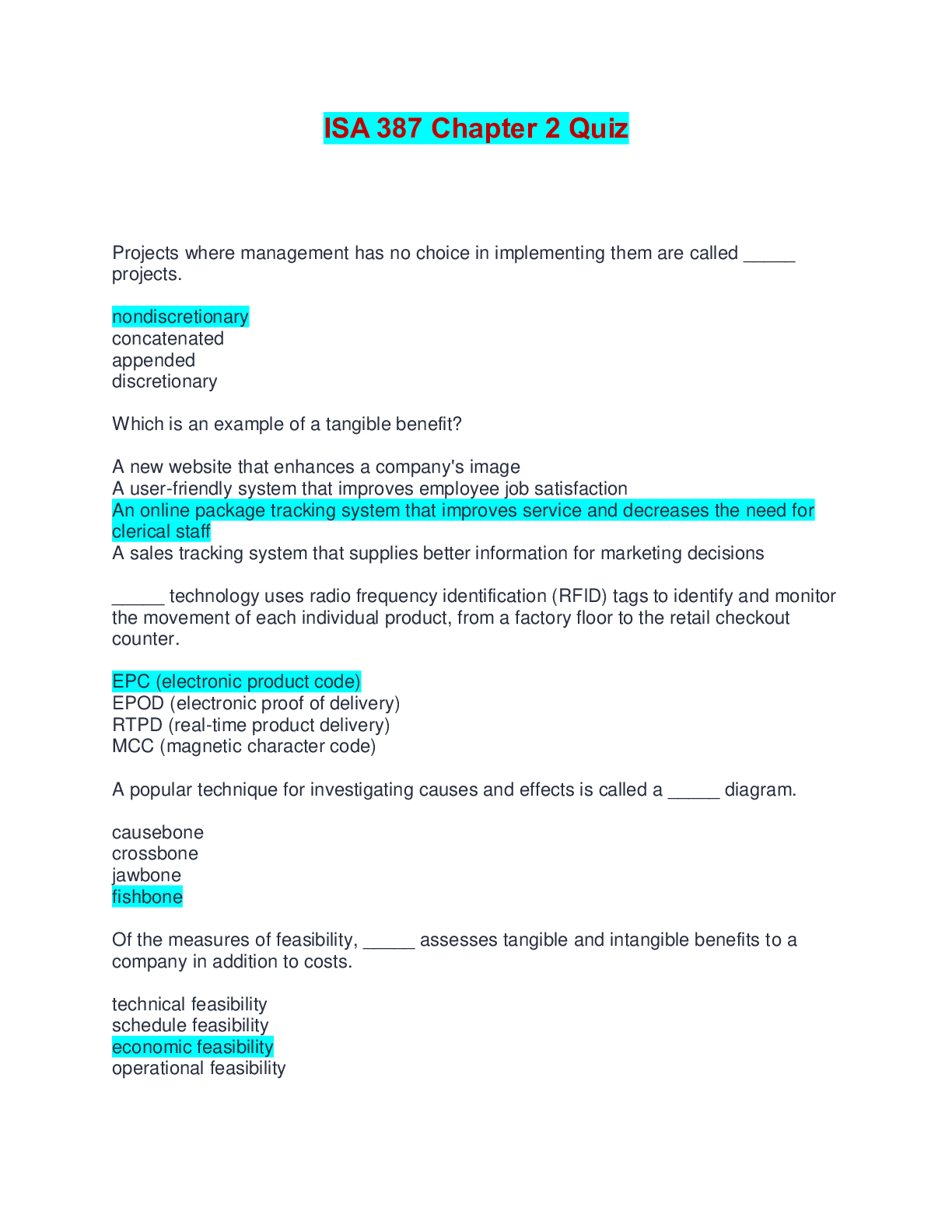 ISA 387 Chapter 2 Quiz

Projects where management has no choice in implementing them are called _____ projects.

nondiscretionary
concatenated
appended
discretionary

Which is an example of a tangible benefit?

A new website that enhances a company's image
A user-friendly system that improves employee job satisfaction
An online package tracking system that improves service and decreases the need for clerical staff
A sales tracking system that supplies better information for marketing decisions

_____ technology uses radio frequency identification (RFID) tags to identify and monitor the movement of each individual product, from a factory floor to the retail checkout counter.

EPC (electronic product code)
EPOD (electronic proof of delivery)
RTPD (real-time product delivery)
MCC (magnetic character code)

A popular technique for investigating causes and effects is called a _____ diagram.

causebone
crossbone
jawbone
fishbone

Of the measures of feasibility, _____ assesses tangible and intangible benefits to a company in addition to costs.

technical feasibility
schedule feasibility
economic feasibility
operational feasibility